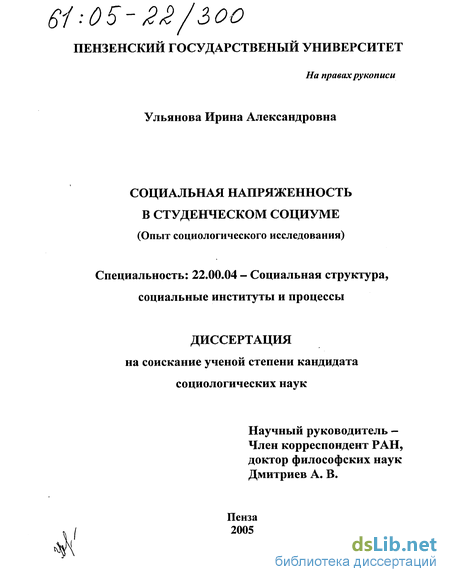 61:05-22/300

ПЕНЗЕНСКИЙ ГОСУДАРСТВЕНЫЙ УНИВЕРСИТЕТ

На правах рукописи

Ульянова Ирина Александровна

СОЦИАЛЬНАЯ НАПРЯЖЕННОСТЬ
В СТУДЕНЧЕСКОМ СОЦИУМЕ
(Опыт социологического исследования)

Специальность: 22.00.04 – Социальная структура, социальные институты и процессы

ДИССЕРТАЦИЯ
на соискание ученой степени кандидата социологических наук

Научный руководитель –
Член корреспондент РАН,
доктор философских наук
Дмитриев А. В.

Пенза
2005

dsLib.net
библиотека диссертаций